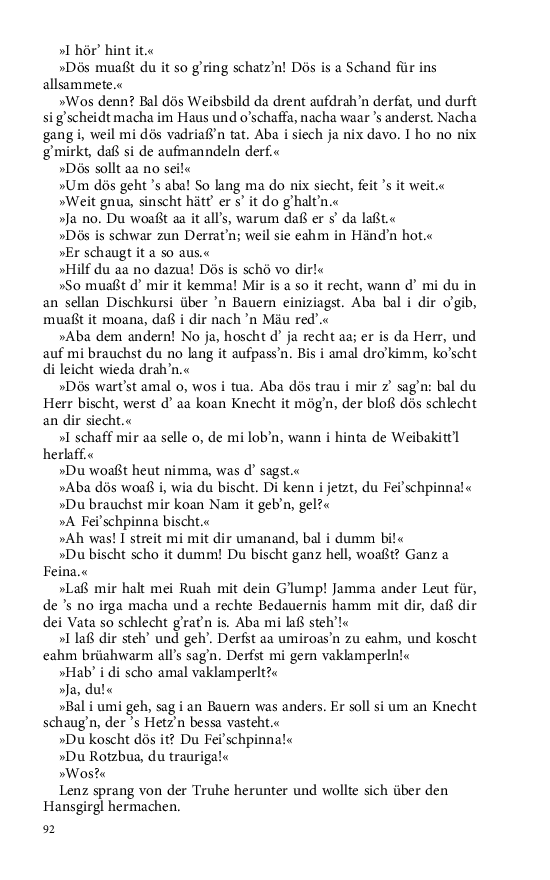 »I hör' hint it.«

»Dös muaßt du it so g'ring schatz'n! Dös is a Schand für ins allsammete.«

»Wos denn? Bal dös Weibsbild da drent aufdrah'n derfat, und durft si g'scheidt macha im Haus und o'schaffa, nacha waar 's anderst. Nacha gang i, weil mi dös vadriaß'n tat. Aba i siech ja nix davo. I ho no nix g'mirkt, daß si de aufmanndeln derf.«

»Dös sollt aa no sei!«

»Um dös geht 's aba! So lang ma do nix siecht, feit 's it weit.«

»Weit gnua, sinscht hätt' er s' it do g'halt'n.«

»Ja no. Du woaßt aa it all's, warum daß er s' da laßt.«

»Dös is schwar zun Derrat'n; weil sie eahm in Händ'n hot.«

»Er schaugt it a so aus.«

»Hilf du aa no dazua! Dös is schö vo dir!«

»So muaßt d' mir it kemma! Mir is a so it recht, wann d' mi du in an sellan Dischkursi über 'n Bauern einiziagst. Aba bal i dir o'gib, muaßt it moana, daß i dir nach 'n Mäu red'.«

»Aba dem andern! No ja, hoscht d' ja recht aa; er is da Herr, und auf mi brauchst du no lang it aufpass'n. Bis i amal dro'kimm, ko'scht di leicht wieda drah'n.«

»Dös wart'st amal o, wos i tua. Aba dös trau i mir z' sag'n: bal du Herr bischt, werst d' aa koan Knecht it mög'n, der bloß dös schlecht an dir siecht.«

»I schaff mir aa selle o, de mi lob'n, wann i hinta de Weibakitt'l herlaff.«

»Du woaßt heut nimma, was d' sagst.«

»Aba dös woaß i, wia du bischt. Di kenn i jetzt, du Fei'schpinna!«

»Du brauchst mir koan Nam it geb'n, gel?«

»A Fei'schpinna bischt.«

»Ah was! I streit mi mit dir umanand, bal i dumm bi!«

»Du bischt scho it dumm! Du bischt ganz hell, woaßt? Ganz a Feina.«

»Laß mir halt mei Ruah mit dein G'lump! Jamma ander Leut für, de 's no irga macha und a rechte Bedauernis hamm mit dir, daß dir dei Vata so schlecht g'rat'n is. Aba mi laß steh'!«

»I laß dir steh' und geh'. Derfst aa umiroas'n zu eahm, und koscht eahm brüahwarm all's sag'n. Derfst mi gern vaklamperln!«

»Hab' i di scho amal vaklamperlt?«

»Ja, du!«

»Bal i umi geh, sag i an Bauern was anders. Er soll si um an Knecht schaug'n, der 's Hetz'n bessa vasteht.«

»Du koscht dös it? Du Fei'schpinna!«

»Du Rotzbua, du trauriga!«

»Wos?«

Lenz sprang von der Truhe herunter und wollte sich über den Hansgirgl hermachen.

92